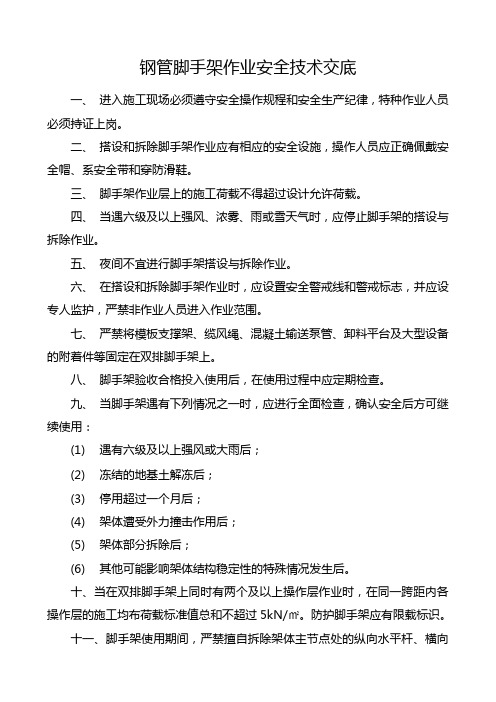 钢管脚手架作业安全技术交底

一、 进入施工现场必须遵守安全操作规程和安全生产纪律，特种作业人员必须持证上岗。

二、 搭设和拆除脚手架作业应有相应的安全设施，操作人员应正确佩戴安全帽、系安全带和穿防滑鞋。

三、 脚手架作业层上的施工荷载不得超过设计允许荷载。

四、 当遇六级及以上强风、浓雾、雨或雪天气时，应停止脚手架的搭设与拆除作业。

五、 夜间不宜进行脚手架搭设与拆除作业。

六、 在搭设和拆除脚手架作业时，应设置安全警戒线和警戒标志，并应设专人监护，严禁非作业人员进入作业范围。

七、 严禁将模板支撑架、缆风绳、混凝土输送泵管、卸料平台及大型设备的附着件等固定在双排脚手架上。

八、 脚手架验收合格投入使用后，在使用过程中应定期检查。

九、 当脚手架遇有下列情况之一时，应进行全面检查，确认安全后方可继续使用：

(1) 遇有六级及以上强风或大雨后；

(2) 冻结的地基土解冻后；

(3) 停用超过一个月后；

(4) 架体遭受外力撞击作用后；

(5) 架体部分拆除后；

(6) 其他可能影响架体结构稳定性的特殊情况发生后。

十、当在双排脚手架上同时有两个及以上操作层作业时，在同一跨距内各操作层的施工均布荷载标准值总和不超过 5kN/㎡。防护脚手架应有限载标识。

十一、脚手架使用期间，严禁擅自拆除架体主节点处的纵向水平杆、横向